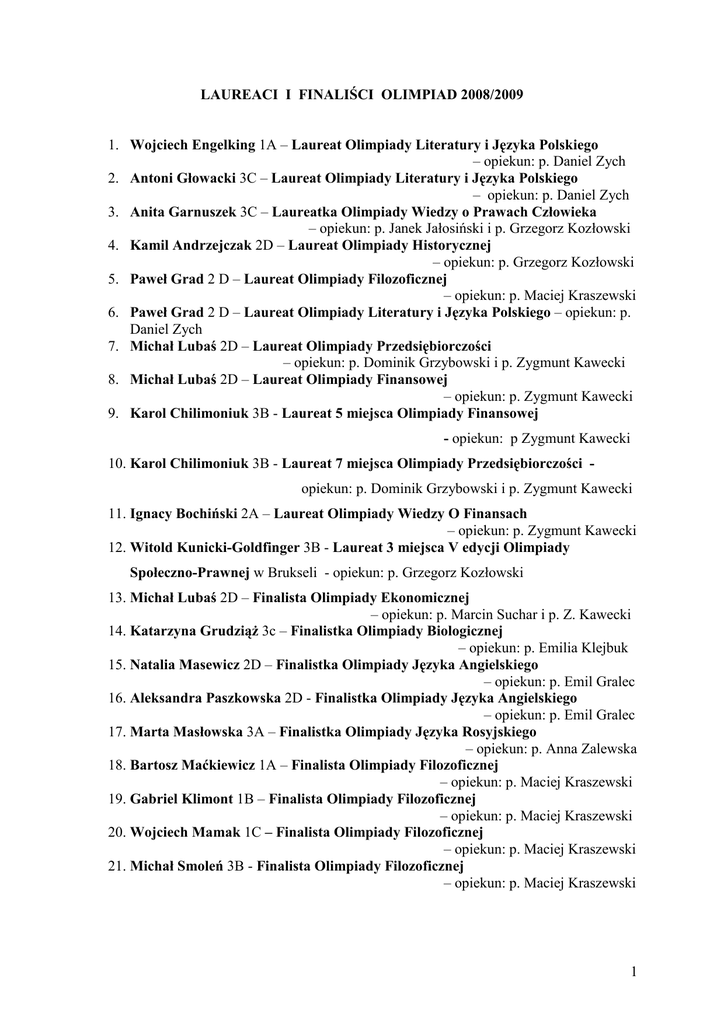 LAUREACI I FINALIŚCI OLIMPIAD 2008/2009

1. Wojciech Engelking 1A – Laureat Olimpiady Literatury i Języka Polskiego – opiekun: p. Daniel Zych
2. Antoni Głowacki 3C – Laureat Olimpiady Literatury i Języka Polskiego – opiekun: p. Daniel Zych
3. Anita Garnuszek 3C – Laureatka Olimpiady Wiedzy o Prawach Człowieka – opiekun: p. Janek Jałosiński i p. Grzegorz Kozłowski
4. Kamil Andrzejczak 2D – Laureat Olimpiady Historycznej – opiekun: p. Grzegorz Kozłowski
5. Paweł Grad 2 D – Laureat Olimpiady Filozoficznej – opiekun: p. Maciej Kraszewski
6. Paweł Grad 2 D – Laureat Olimpiady Literatury i Języka Polskiego – opiekun: p. Daniel Zych
7. Michał Lubaś 2D – Laureat Olimpiady Przedsiębiorczości – opiekun: p. Dominik Grzybowski i p. Zygmunt Kawecki
8. Michał Lubaś 2D – Laureat Olimpiady Finansowej – opiekun: p. Zygmunt Kawecki
9. Karol Chilimoniuk 3B - Laureat 5 miejsca Olimpiady Finansowej - opiekun: p Zygmunt Kawecki
10. Karol Chilimoniuk 3B - Laureat 7 miejsca Olimpiady Przedsiębiorczości - opiekun: p. Dominik Grzybowski i p. Zygmunt Kawecki
11. Ignacy Bochiński 2A – Laureat Olimpiady Wiedzy O Finansach – opiekun: p. Zygmunt Kawecki
12. Witold Kunicki-Goldfinger 3B - Laureat 3 miejsca V edycji Olimpiady Społeczno-Prawnej w Brukseli - opiekun: p. Grzegorz Kozłowski
13. Michał Lubaś 2D – Finalista Olimpiady Ekonomicznej – opiekun: p. Marcin Suchar i p. Z. Kawecki
14. Katarzyna Grudziąż 3c – Finalistka Olimpiady Biologicznej – opiekun: p. Emilia Klejbuk
15. Natalia Masewicz 2D – Finalistka Olimpiady Języka Angielskiego – opiekun: p. Emil Gralec
16. Aleksandra Paszkowska 2D - Finalistka Olimpiady Języka Angielskiego – opiekun: p. Emil Gralec
17. Marta Masłowska 3A – Finalistka Olimpiady Języka Rosyjskiego – opiekun: p. Anna Zalewska
18. Bartosz Maćkiewicz 1A – Finalista Olimpiady Filozoficznej – opiekun: p. Maciej Kraszewski
19. Gabriel Klimont 1B – Finalista Olimpiady Filozoficznej – opiekun: p. Maciej Kraszewski
20. Wojciech Mamak 1C – Finalista Olimpiady Filozoficznej – opiekun: p. Maciej Kraszewski
21. Michał Smoleń 3B - Finalista Olimpiady Filozoficznej – opiekun: p. Maciej Kraszewski

1